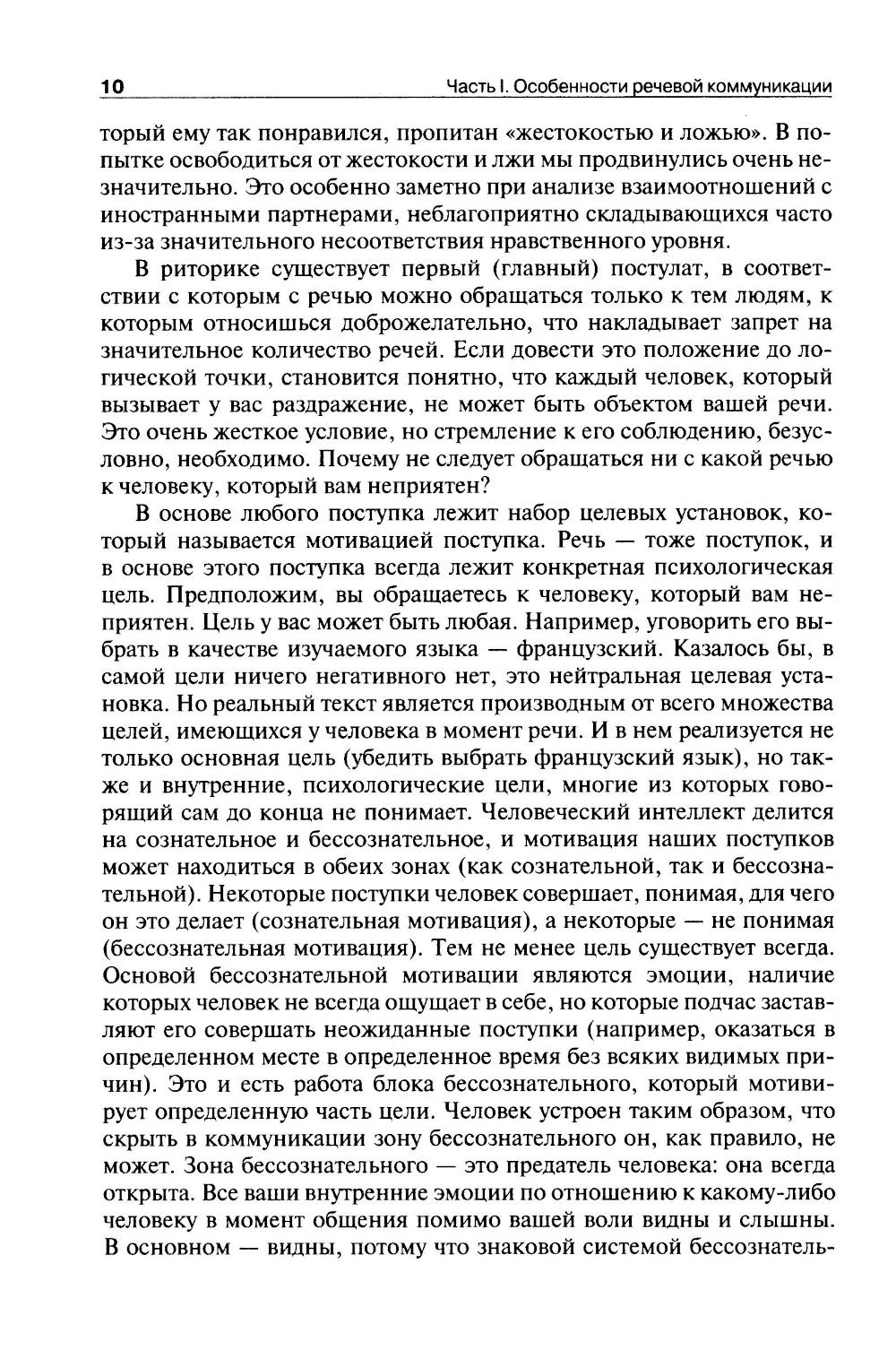 10 Часть I. Особенности речевой коммуникации

торый ему так понравился, пропитан «жестокостью и ложью». В попытке освободиться от жестокости и лжи мы продвинулись очень незначительно. Это особенно заметно при анализе взаимоотношений с иностранными партнерами, неблагоприятно складывающихся часто из-за значительного несоответствия нравственного уровня.

В риторике существует первый (главный) постулат, в соответствии с которым с речью можно обращаться только к тем людям, к которым относишься доброжелательно, что накладывает запрет на значительное количество речей. Если довести это положение до логической точки, становится понятно, что каждый человек, который вызывает у вас раздражение, не может быть объектом вашей речи. Это очень жесткое условие, но стремление к его соблюдению, безусловно, необходимо. Почему не следует обращаться ни с какой речью к человеку, который вам неприятен?

В основе любого поступка лежит набор целевых установок, который называется мотивацией поступка. Речь — тоже поступок, и в основе этого поступка всегда лежит конкретная психологическая цель. Предположим, вы обращаетесь к человеку, который вам неприятен. Цель у вас может быть любая. Например, уговорить его выбрать в качестве изучаемого языка — французский. Казалось бы, в самой цели ничего негативного нет, это нейтральная целевая установка. Но реальный текст является производным от всего множества целей, имеющихся у человека в момент речи. И в нем реализуется не только основная цель (убедить выбрать французский язык), но также и внутренние, психологические цели, многие из которых говорящий сам до конца не понимает. Человеческий интеллект делится на сознательное и бессознательное, и мотивация наших поступков может находиться в обеих зонах (как сознательной, так и бессознательной). Некоторые поступки человек совершает, понимая, для чего он это делает (сознательная мотивация), а некоторые — не понимая (бессознательная мотивация). Тем не менее цель существует всегда. Основой бессознательной мотивации являются эмоции, наличие которых человек не всегда ощущает в себе, но которые подчас заставляют его совершать неожиданные поступки (например, оказаться в определенном месте в определенное время без всяких видимых причин). Это и есть работа блока бессознательного, который мотивирует определенную часть цели. Человек устроен таким образом, что скрыть в коммуникации зону бессознательного он, как правило, не может. Зона бессознательного — это предатель человека: она всегда открыта. Все ваши внутренние эмоции по отношению к какому-либо человеку в момент общения помимо вашей воли видны и слышны. В основном — видны, потому что знаковой системой бессознатель-